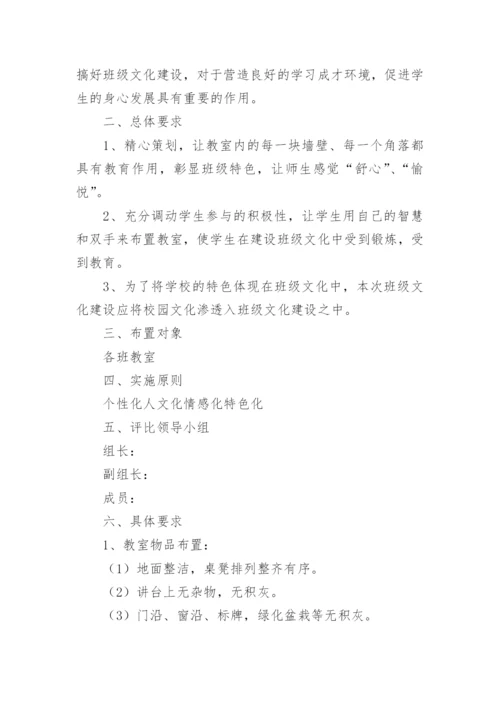 搞好班级文化建设，对于营造良好的学习成才环境，促进学生的身心发展具有重要的作用。

二、总体要求

1、精心策划，让教室内的每一块墙壁、每一个角落都具有教育作用，彰显班级特色，让师生感觉“舒心”、“愉悦”。

2、充分调动学生参与的积极性，让学生用自己的智慧和双手来布置教室，使学生在建设班级文化中受到锻炼，受到教育。

3、为了将学校的特色体现在班级文化中，本次班级文化建设应将校园文化渗透入班级文化建设之中。

三、布置对象

各班教室

四、实施原则

个性化人文化情感化特色化

五、评比领导小组

组长：

副组长：

成员：

六、具体要求

1、教室物品布置：

（1）地面整洁，桌凳排列整齐有序。

（2）讲台上无杂物，无积灰。

（3）门沿、窗沿、标牌，绿化盆栽等无积灰。